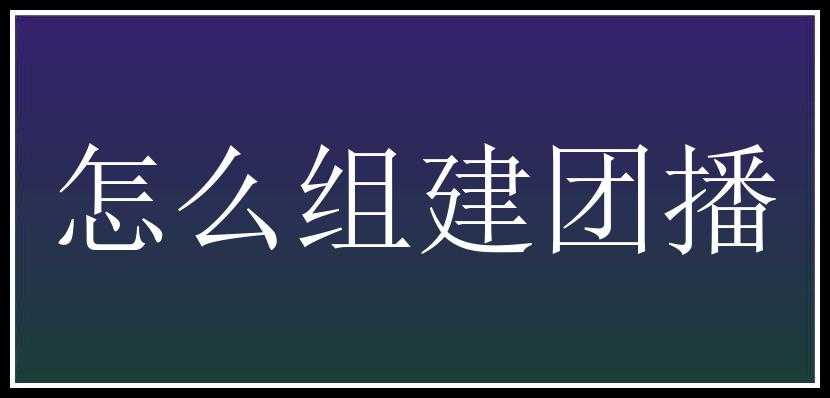 怎么组建团播